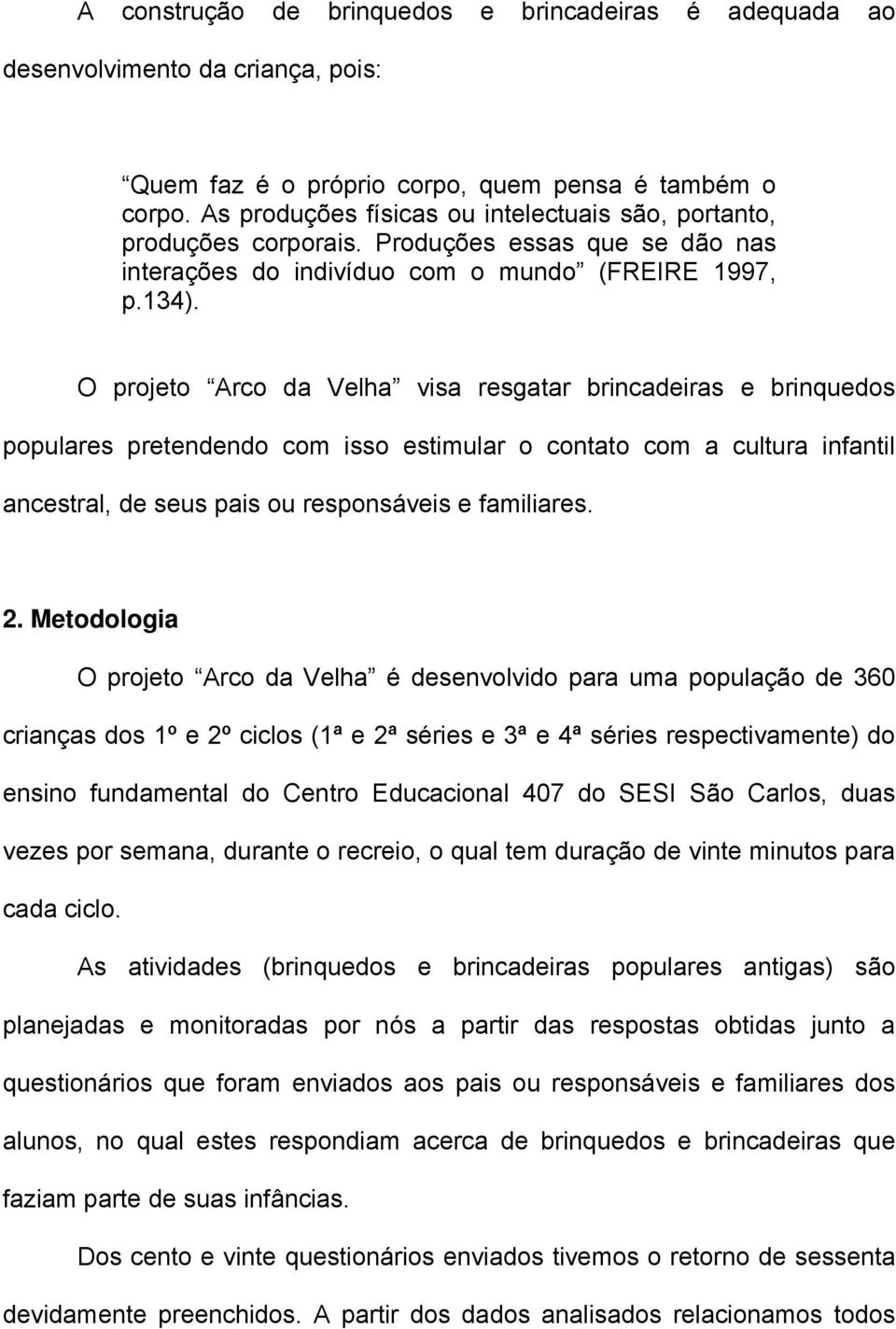 A construção de brinquedos e brincadeiras é adequada ao desenvolvimento da criança, pois:

“Quem faz é o próprio corpo, quem pensa é também o corpo. As produções físicas ou intelectuais são, portanto, produções corporais. Produções essas que se dão nas interações do indivíduo com o mundo” (FREIRE 1997, p.134).

O projeto “Arco da Velha” visa resgatar brincadeiras e brinquedos populares pretendendo com isso estimular o contato com a cultura infantil ancestral, de seus pais ou responsáveis e familiares.

2. Metodologia

O projeto “Arco da Velha” é desenvolvido para uma população de 360 crianças dos 1º e 2º ciclos (1ª e 2ª séries e 3ª e 4ª séries respectivamente) do ensino fundamental do Centro Educacional 407 do SESI São Carlos, duas vezes por semana, durante o recreio, o qual tem duração de vinte minutos para cada ciclo.

As atividades (brinquedos e brincadeiras populares antigas) são planejadas e monitoradas por nós a partir das respostas obtidas junto a questionários que foram enviados aos pais ou responsáveis e familiares dos alunos, no qual estes respondiam acerca de brinquedos e brincadeiras que faziam parte de suas infâncias.

Dos cento e vinte questionários enviados tivemos o retorno de sessenta devidamente preenchidos. A partir dos dados analisados relacionamos todos